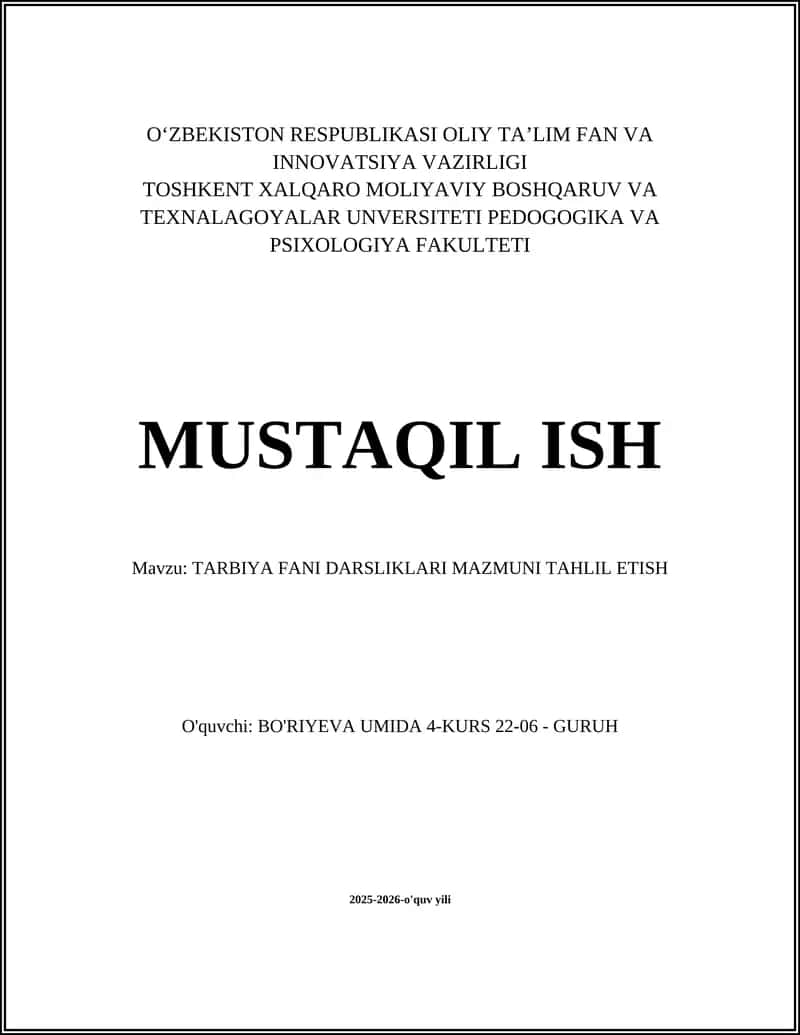 O‘ZBEKISTON RESPUBLIKASI OLIY TA’LIM FAN VA INNOVATSIYA VAZIRLIGI
TOSHKENT XALQARO MOLIYAVIY BOSHQARUV VA TEXNALAGOYALAR UNVERSITETI PEDOGOGIKA VA PSIXOLOGIYA FAKULTETI

MUSTAQIL ISH

Mavzu: TARBIYA FANI DARSLIKLARI MAZMUNI TAHLIL ETISH

O'quvchi: BO'RIYEVA UMIDA 4-KURS 22-06 - GURUH

2025-2026-o'quv yili